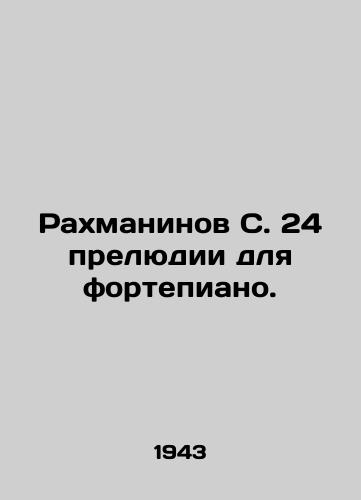 Рахманинов С. 24 прелюдии для фортепиано.

1943